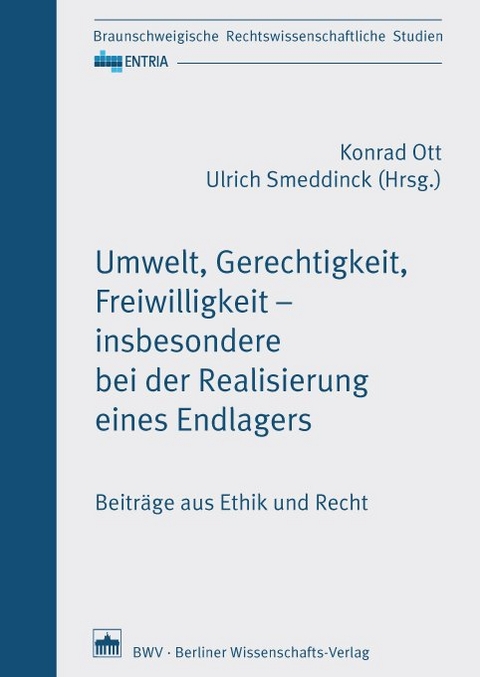 Braunschweigische Rechtswissenschaftliche Studien

ENTRIA

Konrad Ott
Ulrich Smeddinck (Hrsg.)

Umwelt, Gerechtigkeit, Freiwilligkeit – insbesondere bei der Realisierung eines Endlagers

Beiträge aus Ethik und Recht

BWV · Berliner Wissenschafts-Verlag